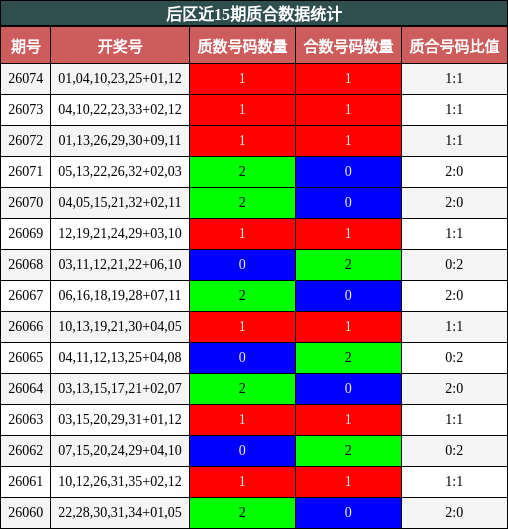 后区近15期质合数据统计

| 期号 | 开奖号 | 质数号码数量 | 合数号码数量 | 质合号码比值 |
|---|---|---|---|---|
| 26074 | 01,04,10,23,25+01,12 | 1 | 1 | 1:1 |
| 26073 | 04,10,22,23,33+02,12 | 1 | 1 | 1:1 |
| 26072 | 01,13,26,29,30+09,11 | 1 | 1 | 1:1 |
| 26071 | 05,13,22,26,32+02,03 | 2 | 0 | 2:0 |
| 26070 | 04,05,15,21,32+02,11 | 2 | 0 | 2:0 |
| 26069 | 12,19,21,24,29+03,10 | 1 | 1 | 1:1 |
| 26068 | 03,11,12,21,22+06,10 | 0 | 2 | 0:2 |
| 26067 | 06,16,18,19,28+07,11 | 2 | 0 | 2:0 |
| 26066 | 10,13,19,21,30+04,05 | 1 | 1 | 1:1 |
| 26065 | 04,11,12,13,25+04,08 | 0 | 2 | 0:2 |
| 26064 | 03,13,15,17,21+02,07 | 2 | 0 | 2:0 |
| 26063 | 03,15,20,29,31+01,12 | 1 | 1 | 1:1 |
| 26062 | 07,15,20,24,29+04,10 | 0 | 2 | 0:2 |
| 26061 | 10,12,26,31,35+02,12 | 1 | 1 | 1:1 |
| 26060 | 22,28,30,31,34+01,05 | 2 | 0 | 2:0 |